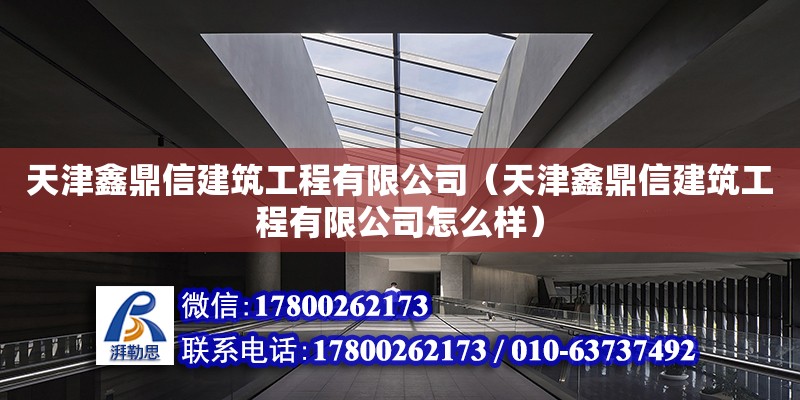 天津鑫鼎信建筑工程有限公司（天津鑫鼎信建筑工程有限公司怎么样）

湃勒思

微信：17800262173

联系电话：17800262173 / 010-63737492